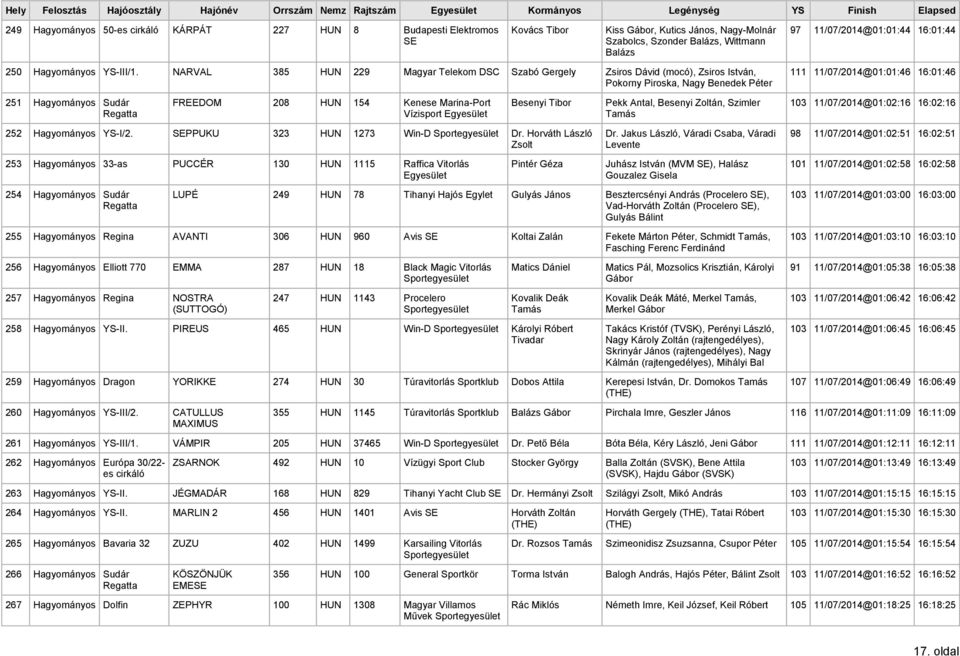 | Hely | Felosztás | Hajóosztály | Hajónév | Orrszám | Nemz | Rajtszám | Egyesület | Kormányos | Legénység | YS | Finish | Elapsed |
|---|---|---|---|---|---|---|---|---|---|---|---|---|
| 249 | Hagyományos | 50-es cirkáló | KÁRPÁT | 227 | HUN | 8 | Budapesti Elektromos SE | Kovács Tibor | Kiss Gábor, Kutics János, Nagy-Molnár Szabolcs, Szonder Balázs, Wittmann Balázs | 97 | 11/07/2014@01:01:44 | 16:01:44 |
| 250 | Hagyományos | YS-III/1. | NARVAL | 385 | HUN | 229 | Magyar Telekom DSC | Szabó Gergely | Zsiros Dávid (mocó), Zsiros István, Pokorny Piroska, Nagy Benedek Péter | 111 | 11/07/2014@01:01:46 | 16:01:46 |
| 251 | Hagyományos | Sudár Regatta | FREEDOM | 208 | HUN | 154 | Kenese Marina-Port Vízisport Egyesület | Besenyi Tibor | Pekk Antal, Besenyi Zoltán, Szimler Tamás | 103 | 11/07/2014@01:02:16 | 16:02:16 |
| 252 | Hagyományos | YS-I/2. | SEPPUKU | 323 | HUN | 1273 | Win-D Sportegyesület | Dr. Horváth László Zsolt | Dr. Jakus László, Váradi Csaba, Váradi Levente | 98 | 11/07/2014@01:02:51 | 16:02:51 |
| 253 | Hagyományos | 33-as | PUCCÉR | 130 | HUN | 1115 | Raffica Vitorlás Egyesület | Pintér Géza | Juhász István (MVM SE), Halász Gouzalez Gisela | 101 | 11/07/2014@01:02:58 | 16:02:58 |
| 254 | Hagyományos | Sudár Regatta | LUPÉ | 249 | HUN | 78 | Tihanyi Hajós Egylet | Gulyás János | Besztercsényi András (Procelero SE), Vad-Horváth Zoltán (Procelero SE), Gulyás Bálint | 103 | 11/07/2014@01:03:00 | 16:03:00 |
| 255 | Hagyományos | Regina | AVANTI | 306 | HUN | 960 | Avis SE | Koltai Zalán | Fekete Márton Péter, Schmidt Tamás, Fasching Ferenc Ferdinánd | 103 | 11/07/2014@01:03:10 | 16:03:10 |
| 256 | Hagyományos | Elliott 770 | EMMA | 287 | HUN | 18 | Black Magic Vitorlás Sportegyesület | Matics Dániel | Matics Pál, Mozsolics Krisztián, Károlyi Gábor | 91 | 11/07/2014@01:05:38 | 16:05:38 |
| 257 | Hagyományos | Regina | NOSTRA (SUTTOGÓ) | 247 | HUN | 1143 | Procelero Sportegyesület | Kovalik Deák Tamás | Kovalik Deák Máté, Merkel Tamás, Merkel Gábor | 103 | 11/07/2014@01:06:42 | 16:06:42 |
| 258 | Hagyományos | YS-II. | PIREUS | 465 | HUN | | Win-D Sportegyesület | Károlyi Róbert Tivadar | Takács Kristóf (TVSK), Perényi László, Nagy Károly Zoltán (rajtengedélyes), Skrinyár János (rajtengedélyes), Nagy Kálmán (rajtengedélyes), Mihályi Bal | 103 | 11/07/2014@01:06:45 | 16:06:45 |
| 259 | Hagyományos | Dragon | YORIKKE | 274 | HUN | 30 | Túravitorlás Sportklub | Dobos Attila | Kerepesi István, Dr. Domokos Tamás (THE) | 107 | 11/07/2014@01:06:49 | 16:06:49 |
| 260 | Hagyományos | YS-III/2. | CATULLUS MAXIMUS | 355 | HUN | 1145 | Túravitorlás Sportklub | Balázs Gábor | Pirchala Imre, Geszler János | 116 | 11/07/2014@01:11:09 | 16:11:09 |
| 261 | Hagyományos | YS-III/1. | VÁMPIR | 205 | HUN | 37465 | Win-D Sportegyesület | Dr. Pető Béla | Bóta Béla, Kéry László, Jeni Gábor | 111 | 11/07/2014@01:12:11 | 16:12:11 |
| 262 | Hagyományos | Európa 30/22-es cirkáló | ZSARNOK | 492 | HUN | 10 | Vízügyi Sport Club | Stocker György | Balla Zoltán (SVSK), Bene Attila (SVSK), Hajdu Gábor (SVSK) | 103 | 11/07/2014@01:13:49 | 16:13:49 |
| 263 | Hagyományos | YS-II. | JÉGMADÁR | 168 | HUN | 829 | Tihanyi Yacht Club SE | Dr. Hermányi Zsolt | Szilágyi Zsolt, Mikó András | 103 | 11/07/2014@01:15:15 | 16:15:15 |
| 264 | Hagyományos | YS-II. | MARLIN 2 | 456 | HUN | 1401 | Avis SE | Horváth Zoltán (THE) | Horváth Gergely (THE), Tatai Róbert (THE) | 103 | 11/07/2014@01:15:30 | 16:15:30 |
| 265 | Hagyományos | Bavaria 32 | ZUZU | 402 | HUN | 1499 | Karsailing Vitorlás Sportegyesület | Dr. Rozsos Tamás | Szimeonidisz Zsuzsanna, Csupor Péter | 105 | 11/07/2014@01:15:54 | 16:15:54 |
| 266 | Hagyományos | Sudár Regatta | KÖSZÖNJÜK EMESE | 356 | HUN | 100 | General Sportkör | Torma István | Balogh András, Hajós Péter, Bálint Zsolt | 103 | 11/07/2014@01:16:52 | 16:16:52 |
| 267 | Hagyományos | Dolfin | ZEPHYR | 100 | HUN | 1308 | Magyar Villamos Művek Sportegyesület | Rác Miklós | Németh Imre, Keil József, Keil Róbert | 105 | 11/07/2014@01:18:25 | 16:18:25 |

17. oldal